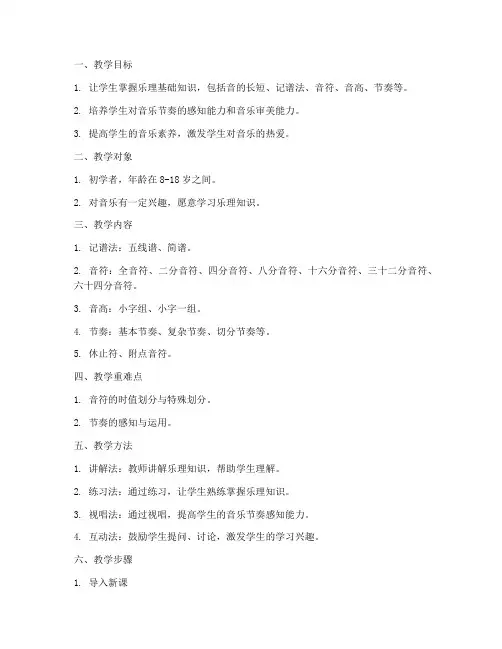 一、教学目标

1. 让学生掌握乐理基础知识，包括音的长短、记谱法、音符、音高、节奏等。

2. 培养学生对音乐节奏的感知能力和音乐审美能力。

3. 提高学生的音乐素养，激发学生对音乐的热爱。

二、教学对象

1. 初学者，年龄在 8-18 岁之间。

2. 对音乐有一定兴趣，愿意学习乐理知识。

三、教学内容

1. 记谱法：五线谱、简谱。

2. 音符：全音符、二分音符、四分音符、八分音符、十六分音符、三十二分音符、六十四分音符。

3. 音高：小字组、小字一组。

4. 节奏：基本节奏、复杂节奏、切分节奏等。

5. 休止符、附点音符。

四、教学重难点

1. 音符的时值划分与特殊划分。

2. 节奏的感知与运用。

五、教学方法

1. 讲解法：教师讲解乐理知识，帮助学生理解。

2. 练习法：通过练习，让学生熟练掌握乐理知识。

3. 视唱法：通过视唱，提高学生的音乐节奏感知能力。

4. 互动法：鼓励学生提问、讨论，激发学生的学习兴趣。

六、教学步骤

1. 导入新课